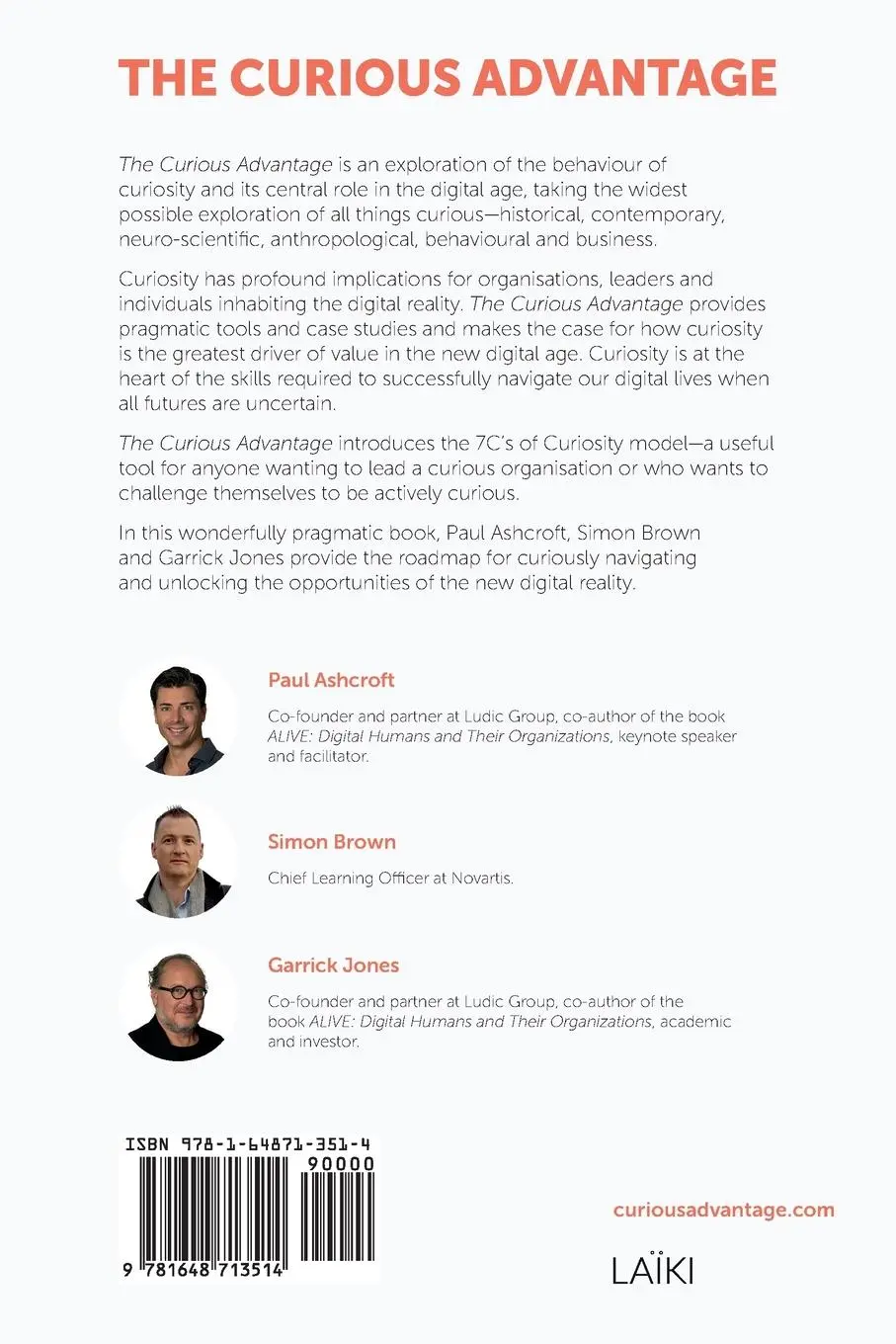 THE CURIOUS ADVANTAGE

The Curious Advantage is an exploration of the behaviour of curiosity and its central role in the digital age, taking the widest possible exploration of all things curious—historical, contemporary, neuro-scientific, anthropological, behavioural and business.

Curiosity has profound implications for organisations, leaders and individuals inhabiting the digital reality. The Curious Advantage provides pragmatic tools and case studies and makes the case for how curiosity is the greatest driver of value in the new digital age. Curiosity is at the heart of the skills required to successfully navigate our digital lives when all futures are uncertain.

The Curious Advantage introduces the 7C's of Curiosity model—a useful tool for anyone wanting to lead a curious organisation or who wants to challenge themselves to be actively curious.

In this wonderfully pragmatic book, Paul Ashcroft, Simon Brown and Garrick Jones provide the roadmap for curiously navigating and unlocking the opportunities of the new digital reality.

Paul Ashcroft

Co-founder and partner at Ludic Group, co-author of the book ALIVE: Digital Humans and Their Organizations, keynote speaker and facilitator.

Simon Brown

Chief Learning Officer at Novartis.

Garrick Jones

Co-founder and partner at Ludic Group, co-author of the book ALIVE: Digital Humans and Their Organizations, academic and investor.

ISBN 978-1-64871-351-4

90000

9 781648 713514

curiousadvantage.com

LAÏKI